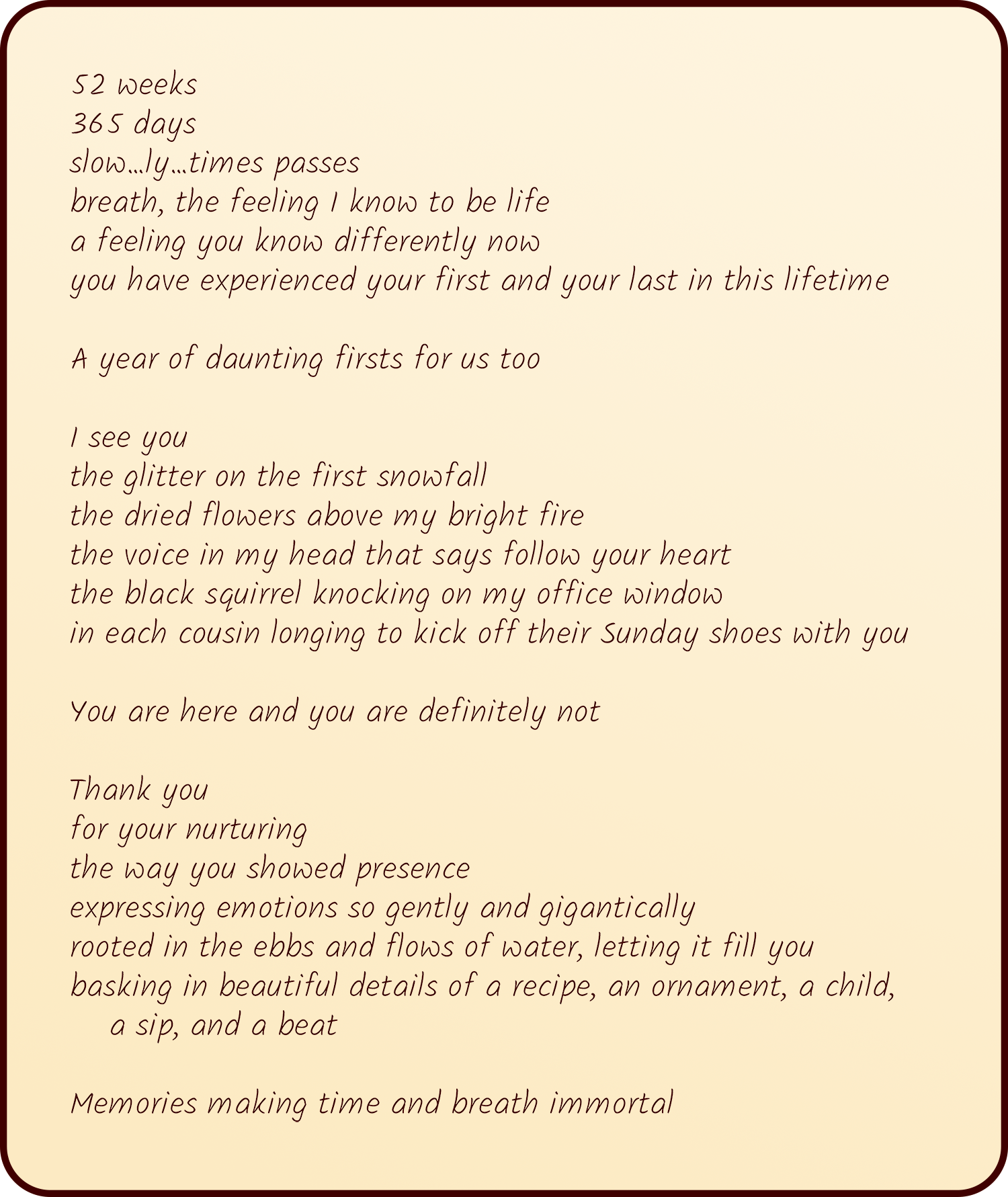 52 weeks
365 days
slow…ly…times passes
breath, the feeling I know to be life
a feeling you know differently now
you have experienced your first and your last in this lifetime

A year of daunting firsts for us too

I see you
the glitter on the first snowfall
the dried flowers above my bright fire
the voice in my head that says follow your heart
the black squirrel knocking on my office window
in each cousin longing to kick off their Sunday shoes with you

You are here and you are definitely not

Thank you
for your nurturing
the way you showed presence
expressing emotions so gently and gigantically
rooted in the ebbs and flows of water, letting it fill you
basking in beautiful details of a recipe, an ornament, a child,
a sip, and a beat

Memories making time and breath immortal